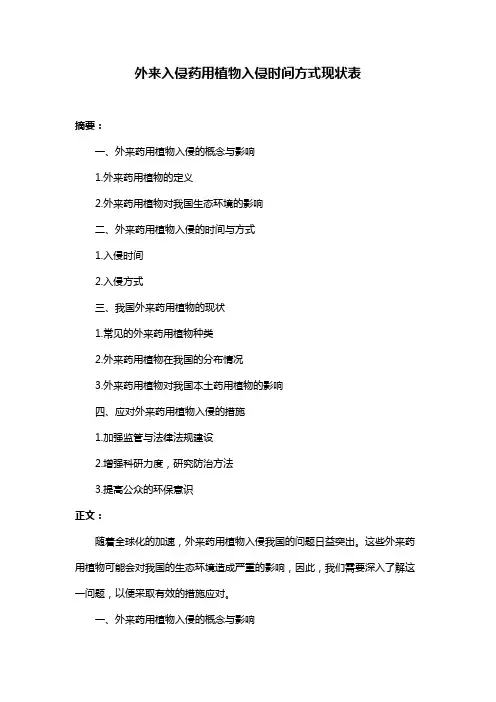 外来入侵药用植物入侵时间方式现状表

摘要：

一、外来药用植物入侵的概念与影响

1.外来药用植物的定义

2.外来药用植物对我国生态环境的影响

二、外来药用植物入侵的时间与方式

1.入侵时间

2.入侵方式

三、我国外来药用植物的现状

1.常见的外来药用植物种类

2.外来药用植物在我国的分布情况

3.外来药用植物对我国本土药用植物的影响

四、应对外来药用植物入侵的措施

1.加强监管与法律法规建设

2.增强科研力度，研究防治方法

3.提高公众的环保意识

正文：

随着全球化的加速，外来药用植物入侵我国的问题日益突出。这些外来药用植物可能会对我国的生态环境造成严重的影响，因此，我们需要深入了解这一问题，以便采取有效的措施应对。

一、外来药用植物入侵的概念与影响